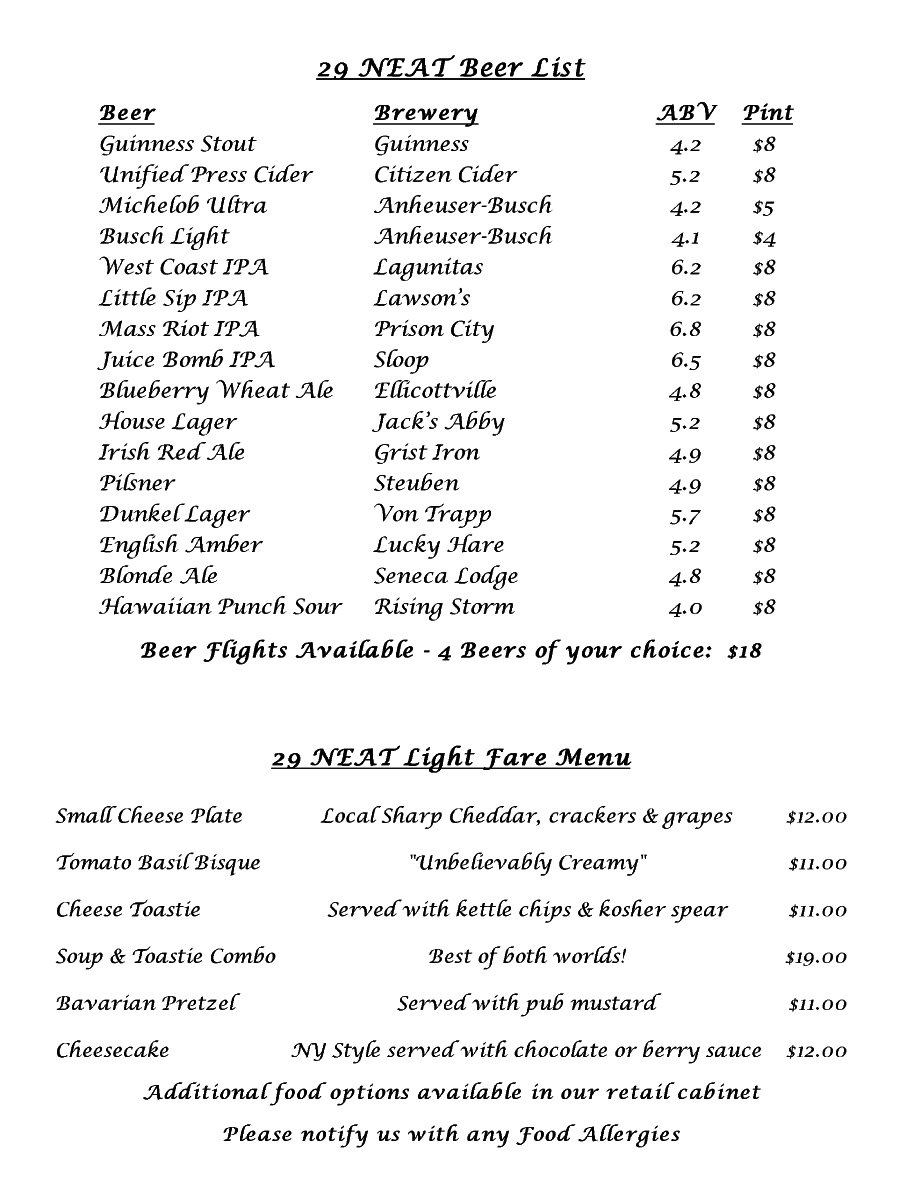 29 NEAT Beer List

| Beer | Brewery | ABV | Pint |
|---|---|---|---|
| Guinness Stout | Guinness | 4.2 | $8 |
| Unified Press Cider | Citizen Cider | 5.2 | $8 |
| Michelob Ultra | Anheuser-Busch | 4.2 | $5 |
| Busch Light | Anheuser-Busch | 4.1 | $4 |
| West Coast IPA | Lagunitas | 6.2 | $8 |
| Little Sip IPA | Lawson's | 6.2 | $8 |
| Mass Riot IPA | Prison City | 6.8 | $8 |
| Juice Bomb IPA | Sloop | 6.5 | $8 |
| Blueberry Wheat Ale | Ellicottville | 4.8 | $8 |
| House Lager | Jack's Abby | 5.2 | $8 |
| Irish Red Ale | Grist Iron | 4.9 | $8 |
| Pilsner | Steuben | 4.9 | $8 |
| Dunkel Lager | Von Trapp | 5.7 | $8 |
| English Amber | Lucky Hare | 5.2 | $8 |
| Blonde Ale | Seneca Lodge | 4.8 | $8 |
| Hawaiian Punch Sour | Rising Storm | 4.0 | $8 |

Beer Flights Available - 4 Beers of your choice: $18

29 NEAT Light Fare Menu

| | | |
|---|---|---|
| Small Cheese Plate | Local Sharp Cheddar, crackers & grapes | $12.00 |
| Tomato Basil Bisque | "Unbelievably Creamy" | $11.00 |
| Cheese Toastie | Served with kettle chips & kosher spear | $11.00 |
| Soup & Toastie Combo | Best of both worlds! | $19.00 |
| Bavarian Pretzel | Served with pub mustard | $11.00 |
| Cheesecake | NY Style served with chocolate or berry sauce | $12.00 |

Additional food options available in our retail cabinet

Please notify us with any Food Allergies